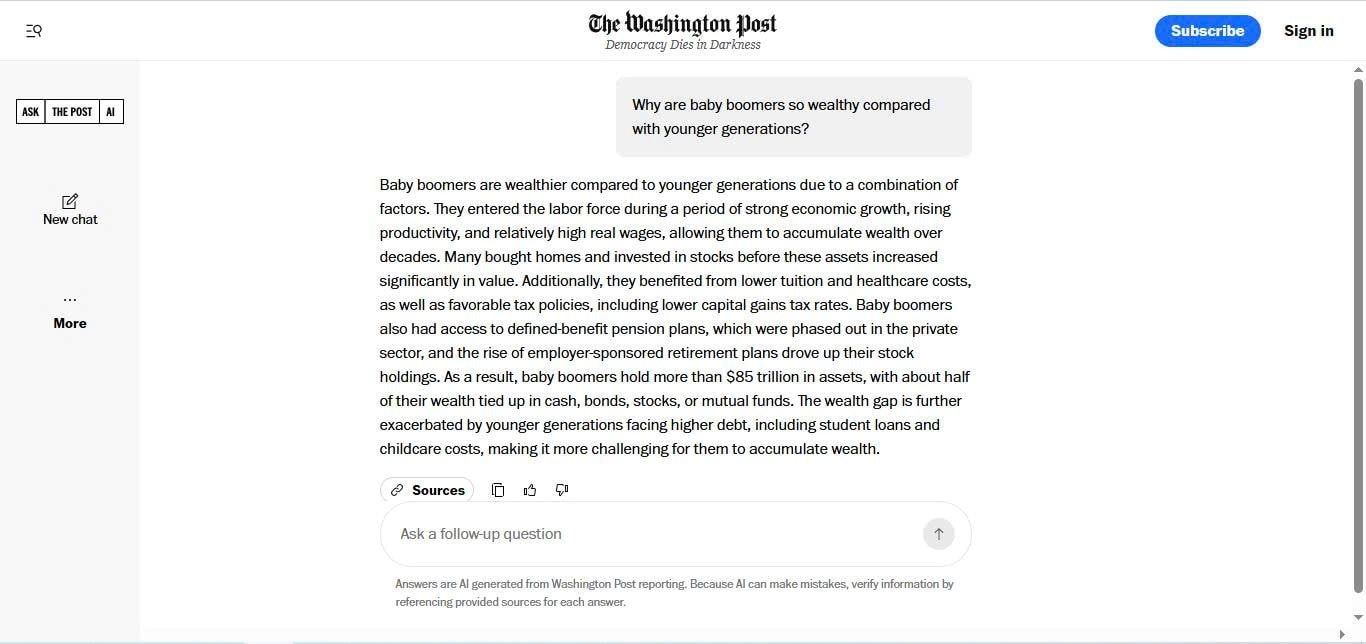 The Washington Post
Democracy Dies in Darkness

Subscribe

Sign in

ASK THE POST AI

New chat

...
More

Why are baby boomers so wealthy compared with younger generations?

Baby boomers are wealthier compared to younger generations due to a combination of factors. They entered the labor force during a period of strong economic growth, rising productivity, and relatively high real wages, allowing them to accumulate wealth over decades. Many bought homes and invested in stocks before these assets increased significantly in value. Additionally, they benefited from lower tuition and healthcare costs, as well as favorable tax policies, including lower capital gains tax rates. Baby boomers also had access to defined-benefit pension plans, which were phased out in the private sector, and the rise of employer-sponsored retirement plans drove up their stock holdings. As a result, baby boomers hold more than $85 trillion in assets, with about half of their wealth tied up in cash, bonds, stocks, or mutual funds. The wealth gap is further exacerbated by younger generations facing higher debt, including student loans and childcare costs, making it more challenging for them to accumulate wealth.

Sources

Ask a follow-up question

Answers are AI generated from Washington Post reporting. Because AI can make mistakes, verify information by referencing provided sources for each answer.